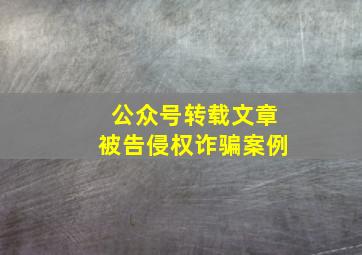 公众号转载文章
被告侵权诈骗案例